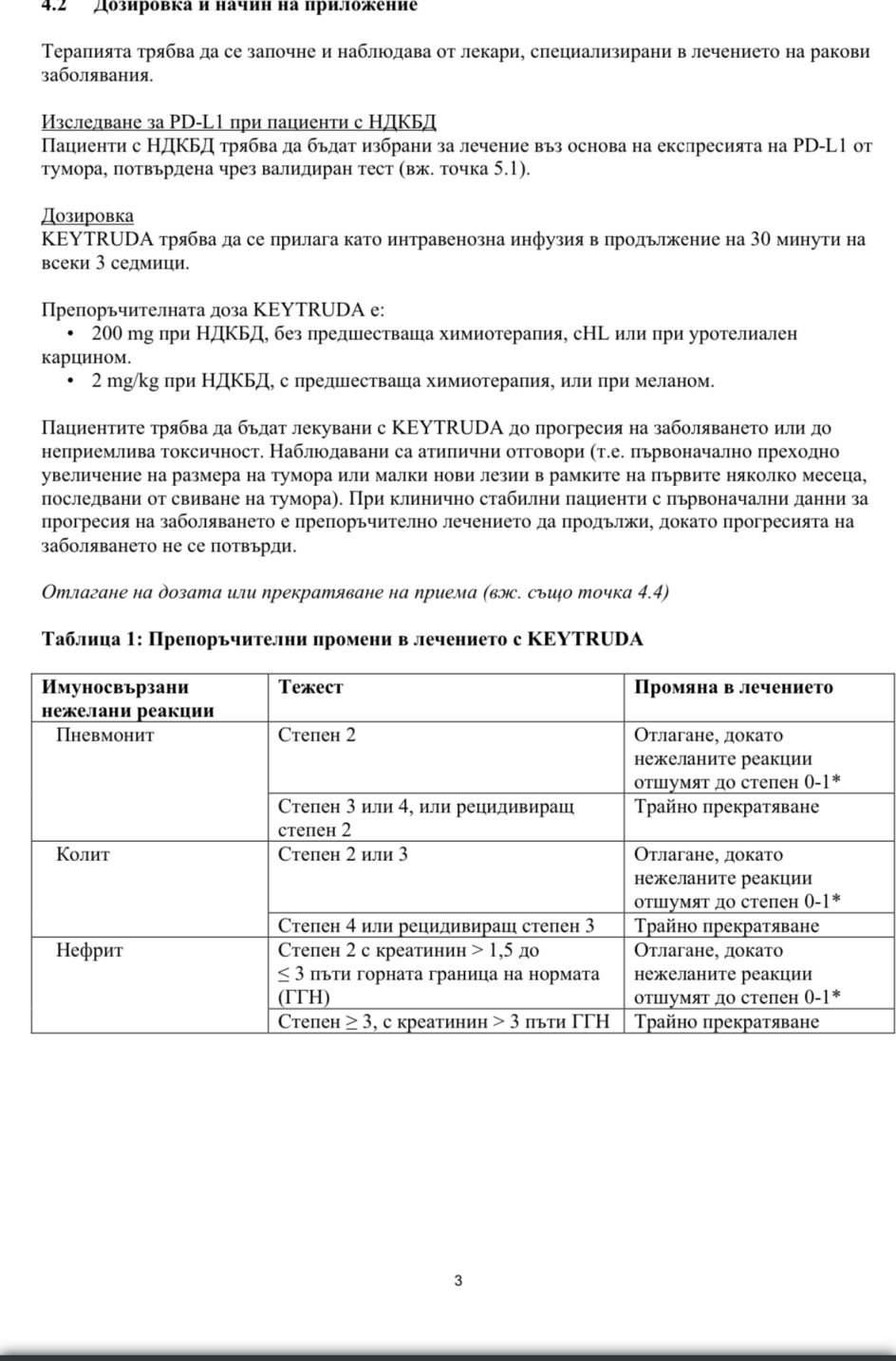 4.2 Дозировка и начин на приложение

Терапията трябва да се започне и наблюдава от лекари, специализирани в лечението на ракови заболявания.

Изследване за PD-L1 при пациенти с НДКБД
Пациенти с НДКБД трябва да бъдат избрани за лечение въз основа на експресията на PD-L1 от тумора, потвърдена чрез валидиран тест (вж. точка 5.1).

Дозировка
KEYTRUDA трябва да се прилага като интравенозна инфузия в продължение на 30 минути на всеки 3 седмици.

Препоръчителната доза KEYTRUDA е:
• 200 mg при НДКБД, без предшестваща химиотерапия, cHL или при уротелиален карцином.
• 2 mg/kg при НДКБД, с предшестваща химиотерапия, или при меланом.

Пациентите трябва да бъдат лекувани с KEYTRUDA до прогресия на заболяването или до неприемлива токсичност. Наблюдавани са атипични отговори (т.е. първоначално преходно увеличение на размера на тумора или малки нови лезии в рамките на първите няколко месеца, последвани от свиване на тумора). При клинично стабилни пациенти с първоначални данни за прогресия на заболяването е препоръчително лечението да продължи, докато прогресията на заболяването не се потвърди.

Отлагане на дозата или прекратяване на приема (вж. също точка 4.4)

Таблица 1: Препоръчителни промени в лечението с KEYTRUDA

| Имуносвързани нежелани реакции | Тежест | Промяна в лечението |
|---|---|---|
| Пневмонит | Степен 2 | Отлагане, докато нежеланите реакции отшумят до степен 0-1* |
| | Степен 3 или 4, или рецидивиращ степен 2 | Трайно прекратяване |
| Колит | Степен 2 или 3 | Отлагане, докато нежеланите реакции отшумят до степен 0-1* |
| | Степен 4 или рецидивиращ степен 3 | Трайно прекратяване |
| Нефрит | Степен 2 с креатинин > 1,5 до ≤ 3 пъти горната граница на нормата (ГГН) | Отлагане, докато нежеланите реакции отшумят до степен 0-1* |
| | Степен ≥ 3, с креатинин > 3 пъти ГГН | Трайно прекратяване |

3